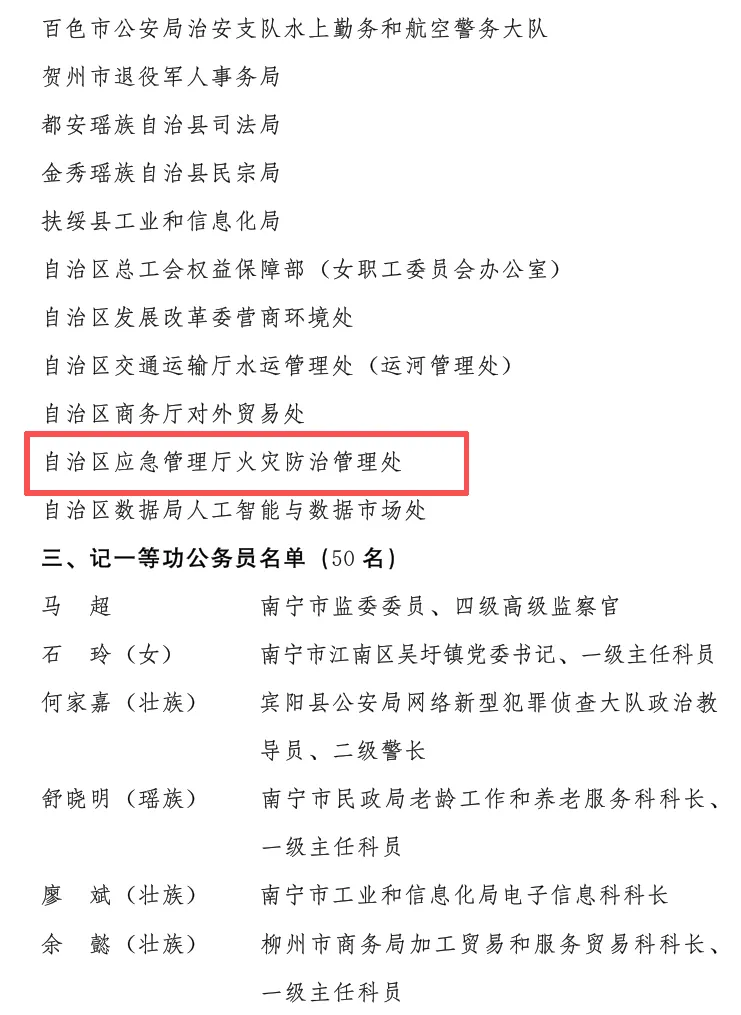 百色市公安局治安支队水上勤务和航空警务大队

贺州市退役军人事务局

都安瑶族自治县司法局

金秀瑶族自治县民宗局

扶绥县工业和信息化局

自治区总工会权益保障部（女职工委员会办公室）

自治区发展改革委营商环境处

自治区交通运输厅水运管理处（运河管理处）

自治区商务厅对外贸易处

自治区应急管理厅火灾防治管理处

自治区数据局人工智能与数据市场处

三、记一等功公务员名单（50名）

马　超　南宁市监委委员、四级高级监察官

石　玲（女）　南宁市江南区吴圩镇党委书记、一级主任科员

何家嘉（壮族）　宾阳县公安局网络新型犯罪侦查大队政治教导员、二级警长

舒晓明（瑶族）　南宁市民政局老龄工作和养老服务科科长、一级主任科员

廖　斌（壮族）　南宁市工业和信息化局电子信息科科长

余　懿（壮族）　柳州市商务局加工贸易和服务贸易科科长、一级主任科员